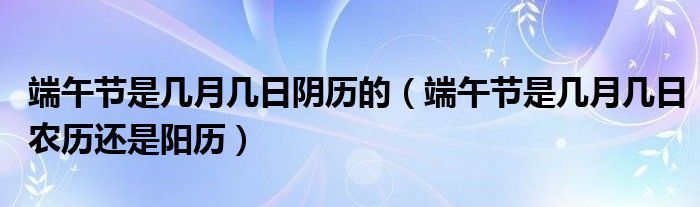 端午节是几月几日阴历的（端午节是几月几日农历还是阳历）